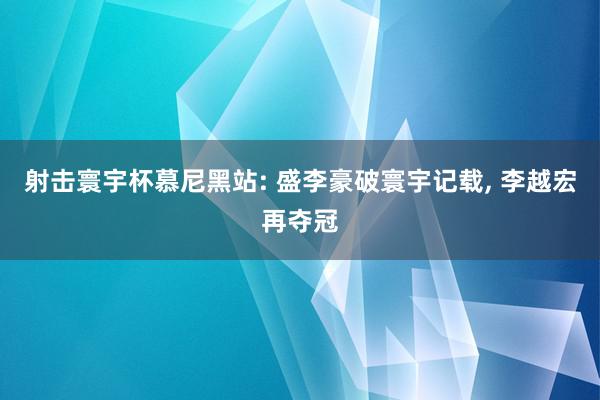 射击寰宇杯慕尼黑站: 盛李豪破寰宇记载, 李越宏再夺冠